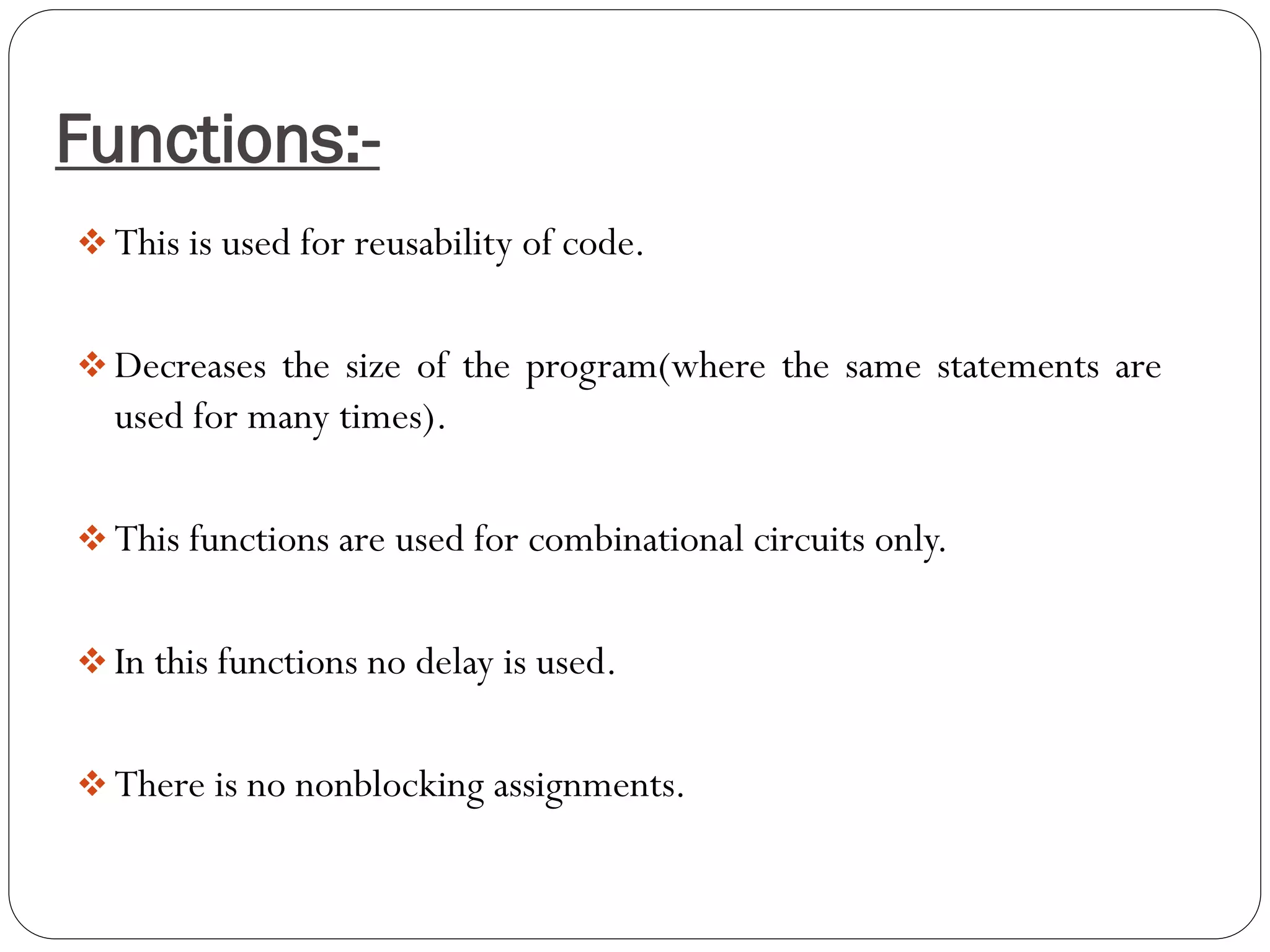 Functions:-

❖ This is used for reusability of code.

❖ Decreases the size of the program(where the same statements are used for many times).

❖ This functions are used for combinational circuits only.

❖ In this functions no delay is used.

❖ There is no nonblocking assignments.